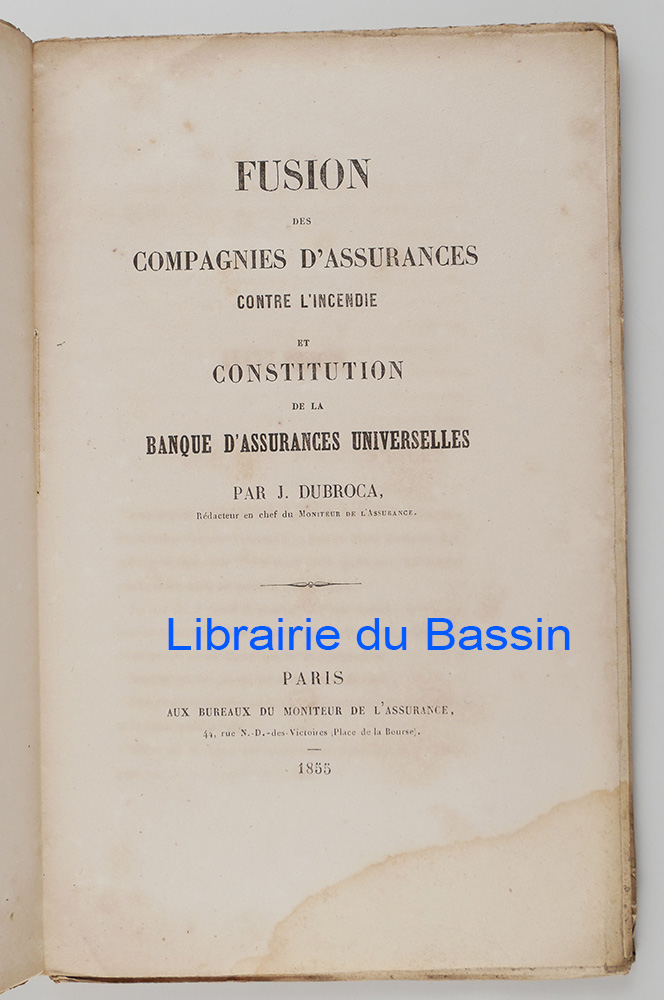 FUSION

DES

COMPAGNIES D'ASSURANCES

CONTRE L'INCENDIE

ET

CONSTITUTION

DE LA

BANQUE D'ASSURANCES UNIVERSELLES

PAR J. DUBROCA,

Rédacteur en chef du Moniteur de l'Assurance.

PARIS

AUX BUREAUX DU MONITEUR DE L'ASSURANCE,

44, rue N.-D.-des-Victoires (Place de la Bourse).

1855

Librairie du Bassin